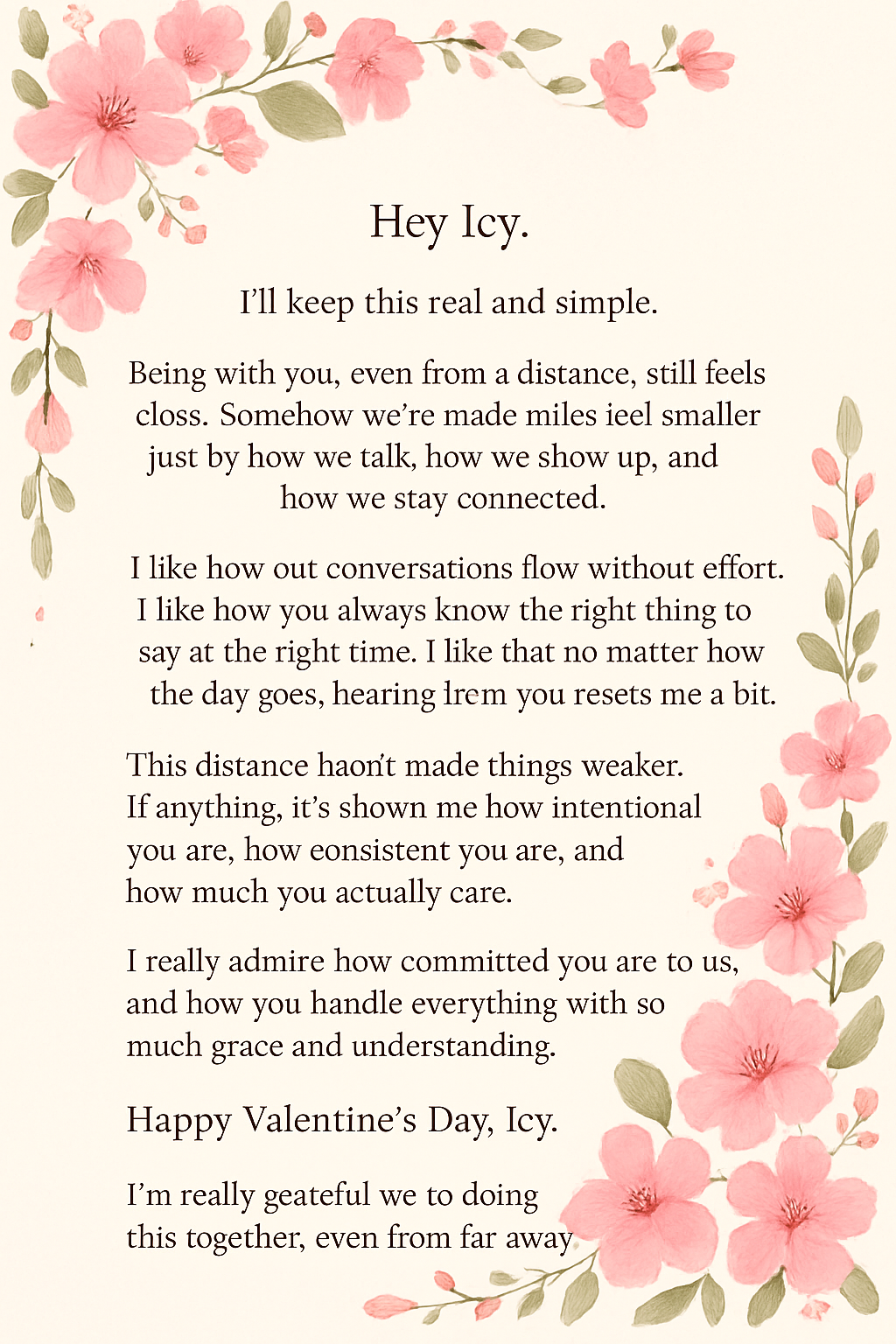 Hey Icy.

I'll keep this real and simple.

Being with you, even from a distance, still feels closs. Somehow we're made miles ieel smaller just by how we talk, how we show up, and how we stay connected.

I like how out conversations flow without effort. I like how you always know the right thing to say at the right time. I like that no matter how the day goes, hearing lrem you resets me a bit.

This distance haon't made things weaker. If anything, it's shown me how intentional you are, how eonsistent you are, and how much you actually care.

I really admire how committed you are to us, and how you handle everything with so much grace and understanding.

Happy Valentine's Day, Icy.

I'm really geateful we to doing this together, even from far away